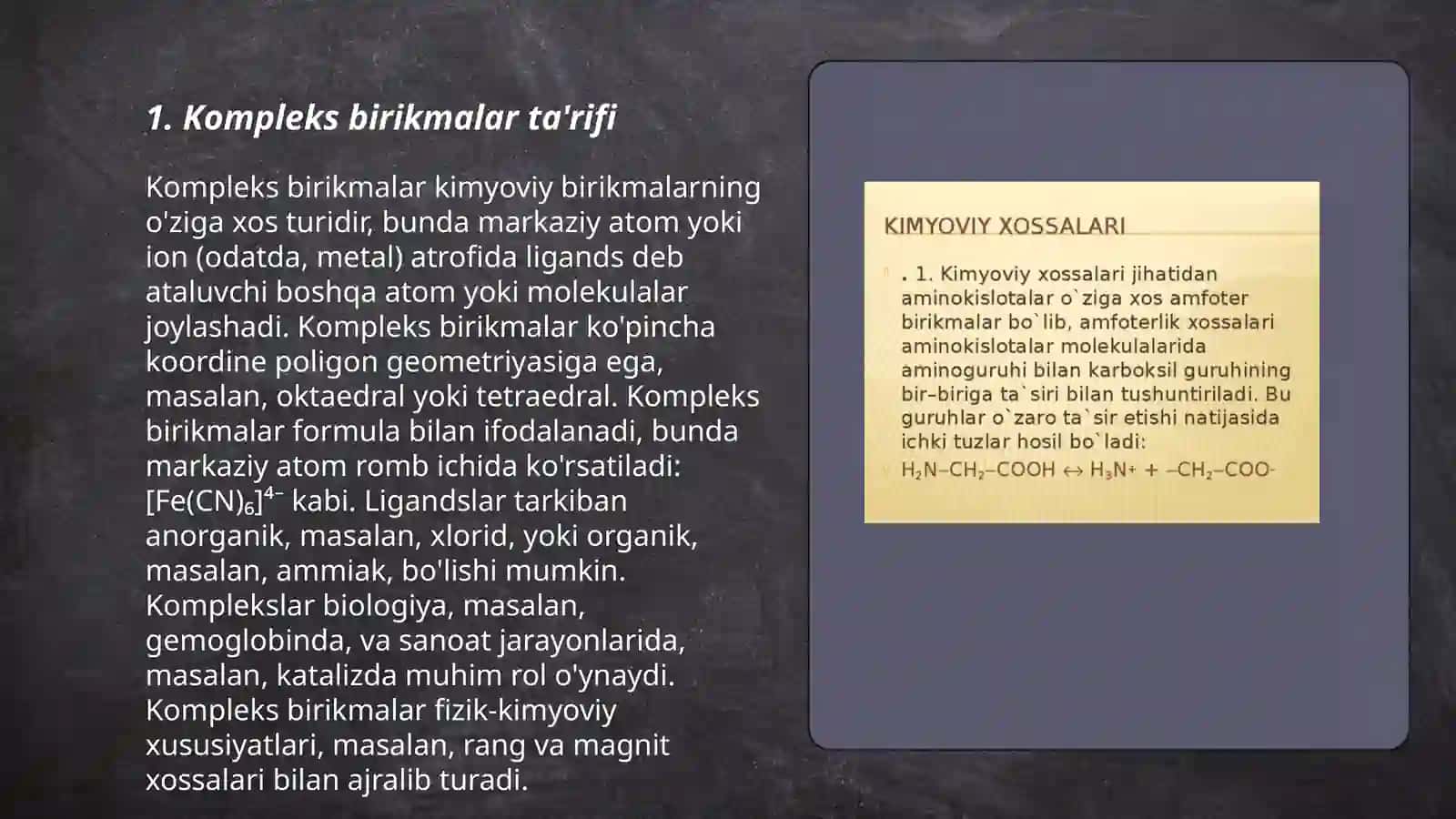 1. Kompleks birikmalar ta'rifi

Kompleks birikmalar kimyoviy birikmalarning o'ziga xos turidir, bunda markaziy atom yoki ion (odatda, metal) atrofida ligands deb ataluvchi boshqa atom yoki molekulalar joylashadi. Kompleks birikmalar ko'pincha koordine poligon geometriyasiga ega, masalan, oktaedral yoki tetraedral. Kompleks birikmalar formula bilan ifodalanadi, bunda markaziy atom romb ichida ko'rsatiladi: $[Fe(CN)_6]^{4-}$ kabi. Ligandslar tarkiban anorganik, masalan, xlorid, yoki organik, masalan, ammiak, bo'lishi mumkin. Komplekslar biologiya, masalan, gemoglobinda, va sanoat jarayonlarida, masalan, katalizda muhim rol o'ynaydi. Kompleks birikmalar fizik-kimyoviy xususiyatlari, masalan, rang va magnit xossalari bilan ajralib turadi.

KIMYOVIY XOSSALARI

. 1. Kimyoviy xossalari jihatidan aminokislotalar o`ziga xos amfoter birikmalar bo`lib, amfoterlik xossalari aminokislotalar molekulalarida aminoguruhi bilan karboksil guruhining bir–biriga ta`siri bilan tushuntiriladi. Bu guruhlar o`zaro ta`sir etishi natijasida ichki tuzlar hosil bo`ladi:

$H_2N–CH_2–COOH \leftrightarrow H_3N^+ + –CH_2–COO^-$